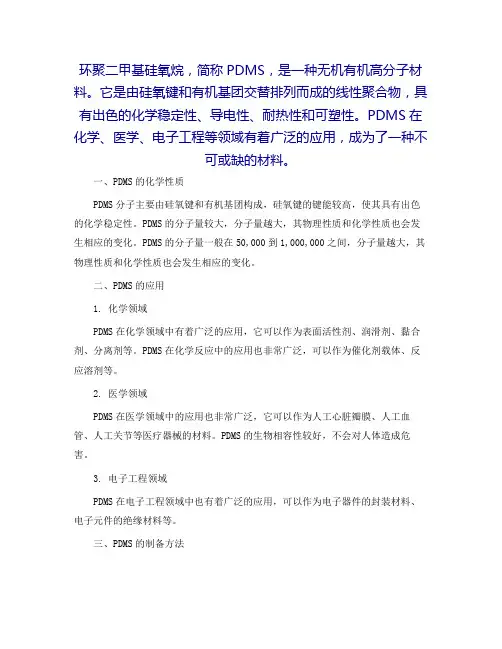 环聚二甲基硅氧烷，简称 PDMS，是一种无机有机高分子材料。它是由硅氧键和有机基团交替排列而成的线性聚合物，具有出色的化学稳定性、导电性、耐热性和可塑性。PDMS 在化学、医学、电子工程等领域有着广泛的应用，成为了一种不可或缺的材料。

一、PDMS 的化学性质

PDMS 分子主要由硅氧键和有机基团构成，硅氧键的键能较高，使其具有出色的化学稳定性。PDMS 的分子量较大，分子量越大，其物理性质和化学性质也会发生相应的变化。PDMS 的分子量一般在 50,000 到 1,000,000 之间，分子量越大，其物理性质和化学性质也会发生相应的变化。

二、PDMS 的应用

1. 化学领域

PDMS 在化学领域中有着广泛的应用，它可以作为表面活性剂、润滑剂、黏合剂、分离剂等。PDMS 在化学反应中的应用也非常广泛，可以作为催化剂载体、反应溶剂等。

2. 医学领域

PDMS 在医学领域中的应用也非常广泛，它可以作为人工心脏瓣膜、人工血管、人工关节等医疗器械的材料。PDMS 的生物相容性较好，不会对人体造成危害。

3. 电子工程领域

PDMS 在电子工程领域中也有着广泛的应用，可以作为电子器件的封装材料、电子元件的绝缘材料等。

三、PDMS 的制备方法